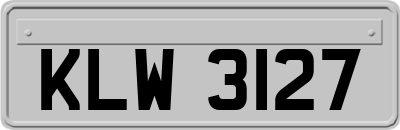 KLW 3127